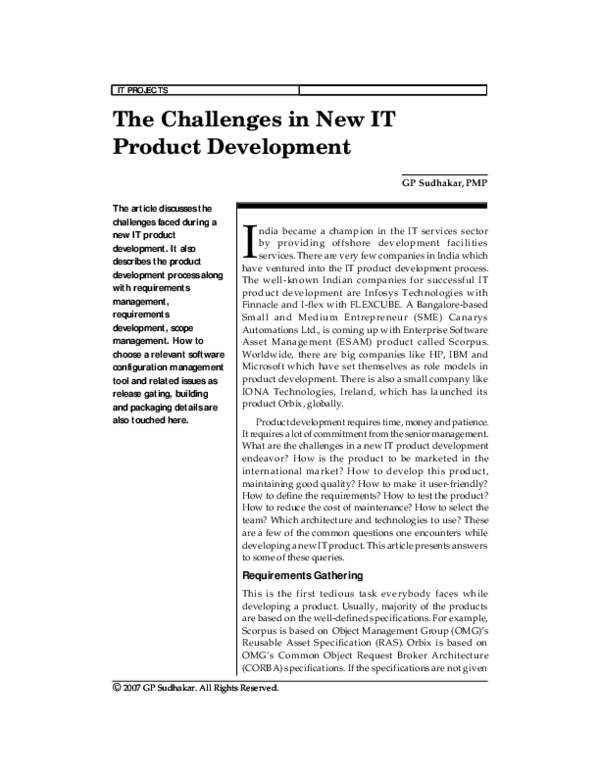 IT PROJECTS

The Challenges in New IT Product Development

GP Sudhakar, PMP

The article discusses the challenges faced during a new IT product development. It also describes the product development process along with requirements management, requirements development, scope management. How to choose a relevant software configuration management tool and related issues as release gating, building and packaging details are also touched here.

India became a champion in the IT services sector by providing offshore development facilities services. There are very few companies in India which have ventured into the IT product development process. The well-known Indian companies for successful IT product development are Infosys Technologies with Finnacle and I-flex with FLEXCUBE. A Bangalore-based Small and Medium Entrepreneur (SME) Canarys Automations Ltd., is coming up with Enterprise Software Asset Management (ESAM) product called Scorpus. Worldwide, there are big companies like HP, IBM and Microsoft which have set themselves as role models in product development. There is also a small company like IONA Technologies, Ireland, which has launched its product Orbix, globally.

Product development requires time, money and patience. It requires a lot of commitment from the senior management. What are the challenges in a new IT product development endeavor? How is the product to be marketed in the international market? How to develop this product, maintaining good quality? How to make it user-friendly? How to define the requirements? How to test the product? How to reduce the cost of maintenance? How to select the team? Which architecture and technologies to use? These are a few of the common questions one encounters while developing a new IT product. This article presents answers to some of these queries.

Requirements Gathering

This is the first tedious task everybody faces while developing a product. Usually, majority of the products are based on the well-defined specifications. For example, Scorpus is based on Object Management Group (OMG)'s Reusable Asset Specification (RAS). Orbix is based on OMG's Common Object Request Broker Architecture (CORBA) specifications. If the specifications are not given

© 2007 GP Sudhakar. All Rights Reserved.